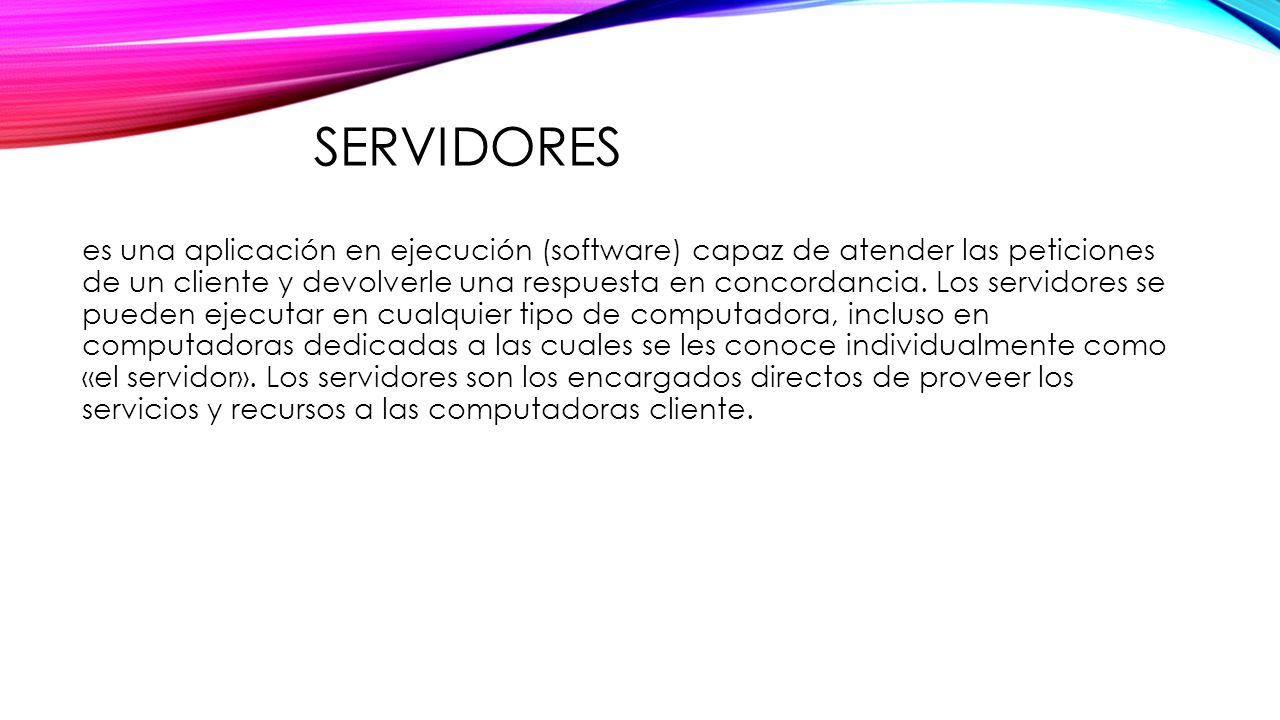 SERVIDORES

es una aplicación en ejecución (software) capaz de atender las peticiones de un cliente y devolverle una respuesta en concordancia. Los servidores se pueden ejecutar en cualquier tipo de computadora, incluso en computadoras dedicadas a las cuales se les conoce individualmente como «el servidor». Los servidores son los encargados directos de proveer los servicios y recursos a las computadoras cliente.